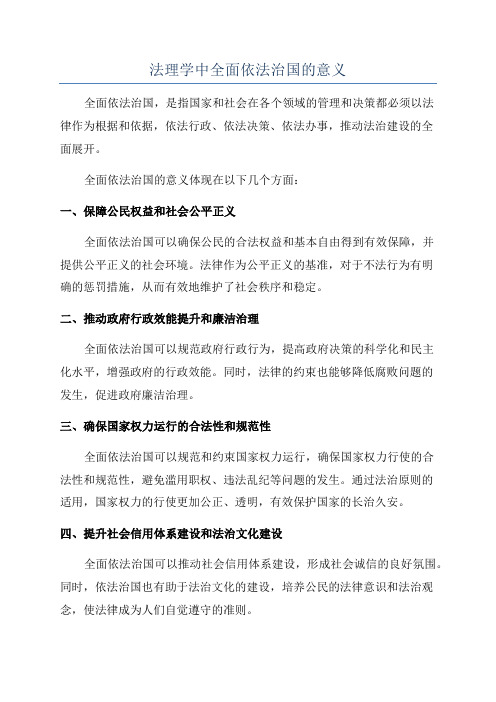 法理学中全面依法治国的意义

全面依法治国，是指国家和社会在各个领域的管理和决策都必须以法律作为根据和依据，依法行政、依法决策、依法办事，推动法治建设的全面展开。

全面依法治国的意义体现在以下几个方面：

一、保障公民权益和社会公平正义

全面依法治国可以确保公民的合法权益和基本自由得到有效保障，并提供公平正义的社会环境。法律作为公平正义的基准，对于不法行为有明确的惩罚措施，从而有效地维护了社会秩序和稳定。

二、推动政府行政效能提升和廉洁治理

全面依法治国可以规范政府行政行为，提高政府决策的科学化和民主化水平，增强政府的行政效能。同时，法律的约束也能够降低腐败问题的发生，促进政府廉洁治理。

三、确保国家权力运行的合法性和规范性

全面依法治国可以规范和约束国家权力运行，确保国家权力行使的合法性和规范性，避免滥用职权、违法乱纪等问题的发生。通过法治原则的适用，国家权力的行使更加公正、透明，有效保护国家的长治久安。

四、提升社会信用体系建设和法治文化建设

全面依法治国可以推动社会信用体系建设，形成社会诚信的良好氛围。同时，依法治国也有助于法治文化的建设，培养公民的法律意识和法治观念，使法律成为人们自觉遵守的准则。